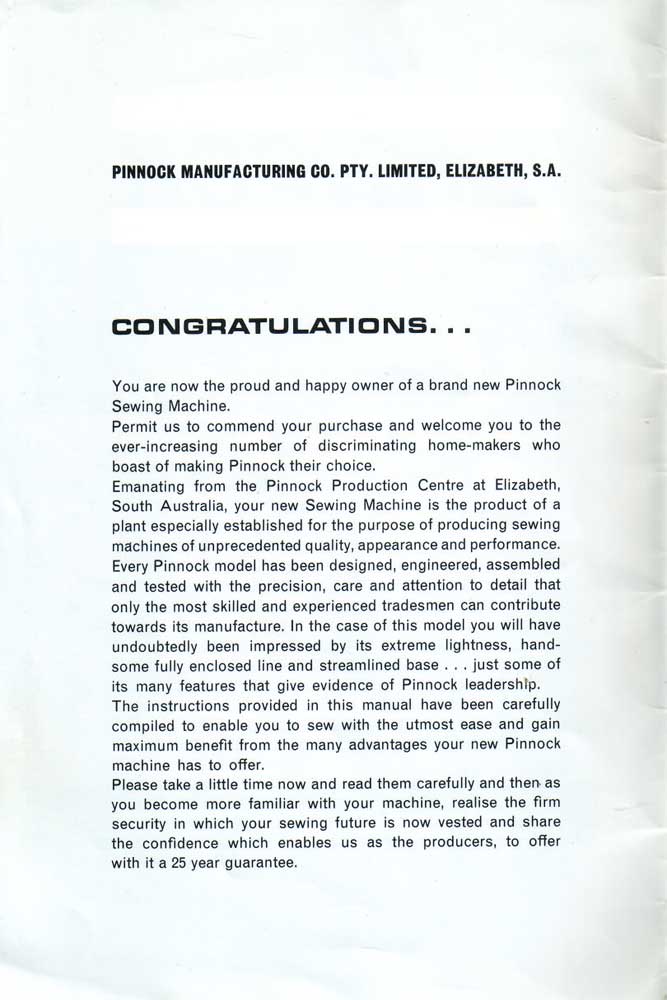 PINNOCK MANUFACTURING CO. PTY. LIMITED, ELIZABETH, S.A.

CONGRATULATIONS. . .

You are now the proud and happy owner of a brand new Pinnock Sewing Machine.
Permit us to commend your purchase and welcome you to the ever-increasing number of discriminating home-makers who boast of making Pinnock their choice.
Emanating from the Pinnock Production Centre at Elizabeth, South Australia, your new Sewing Machine is the product of a plant especially established for the purpose of producing sewing machines of unprecedented quality, appearance and performance.
Every Pinnock model has been designed, engineered, assembled and tested with the precision, care and attention to detail that only the most skilled and experienced tradesmen can contribute towards its manufacture. In the case of this model you will have undoubtedly been impressed by its extreme lightness, handsome fully enclosed line and streamlined base . . . just some of its many features that give evidence of Pinnock leadership.
The instructions provided in this manual have been carefully compiled to enable you to sew with the utmost ease and gain maximum benefit from the many advantages your new Pinnock machine has to offer.
Please take a little time now and read them carefully and then as you become more familiar with your machine, realise the firm security in which your sewing future is now vested and share the confidence which enables us as the producers, to offer with it a 25 year guarantee.